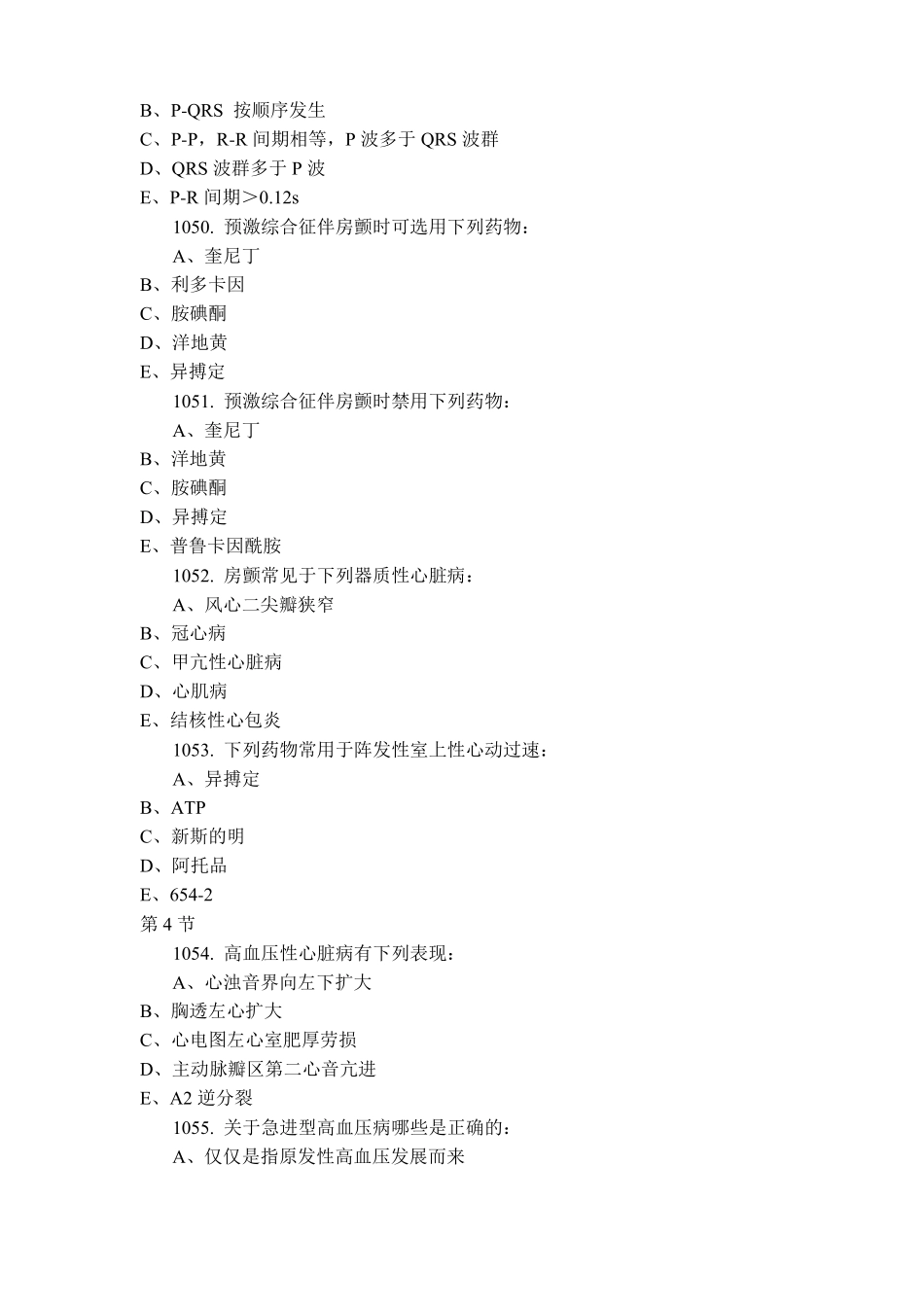 B、P-QRS 按顺序发生
C、P-P，R-R 间期相等，P 波多于 QRS 波群
D、QRS 波群多于 P 波
E、P-R 间期＞0.12s
1050. 预激综合征伴房颤时可选用下列药物：
A、奎尼丁
B、利多卡因
C、胺碘酮
D、洋地黄
E、异搏定
1051. 预激综合征伴房颤时禁用下列药物：
A、奎尼丁
B、洋地黄
C、胺碘酮
D、异搏定
E、普鲁卡因酰胺
1052. 房颤常见于下列器质性心脏病：
A、风心二尖瓣狭窄
B、冠心病
C、甲亢性心脏病
D、心肌病
E、结核性心包炎
1053. 下列药物常用于阵发性室上性心动过速：
A、异搏定
B、ATP
C、新斯的明
D、阿托品
E、654-2
第 4 节
1054. 高血压性心脏病有下列表现：
A、心浊音界向左下扩大
B、胸透左心扩大
C、心电图左心室肥厚劳损
D、主动脉瓣区第二心音亢进
E、A2 逆分裂
1055. 关于急进型高血压病哪些是正确的：
A、仅仅是指原发性高血压发展而来